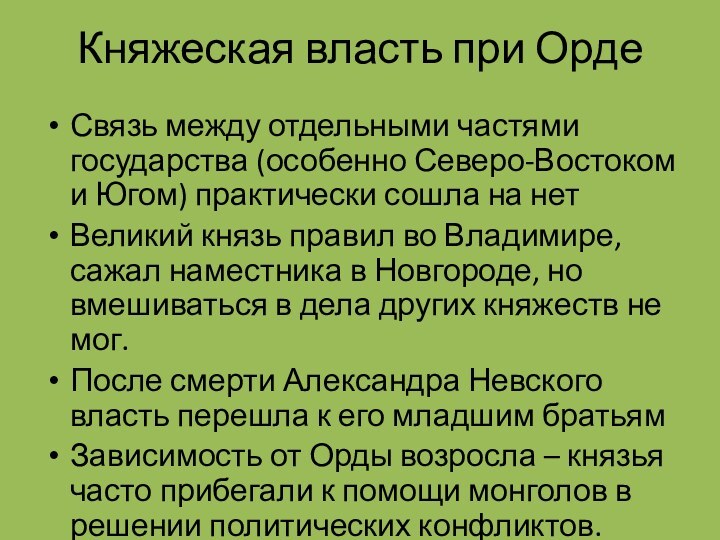 Княжеская власть при Орде

• Связь между отдельными частями государства (особенно Северо-Востоком и Югом) практически сошла на нет
• Великий князь правил во Владимире, сажал наместника в Новгороде, но вмешиваться в дела других княжеств не мог.
• После смерти Александра Невского власть перешла к его младшим братьям
• Зависимость от Орды возросла – князья часто прибегали к помощи монголов в решении политических конфликтов.